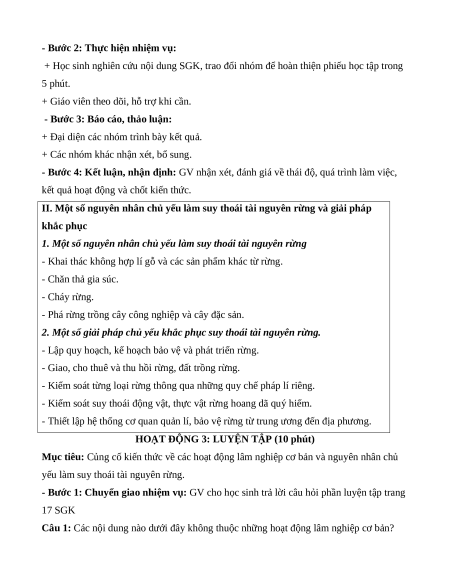 - Bước 2: Thực hiện nhiệm vụ:

+ Học sinh nghiên cứu nội dung SGK, trao đổi nhóm để hoàn thiện phiếu học tập trong 5 phút.

+ Giáo viên theo dõi, hỗ trợ khi cần.

- Bước 3: Báo cáo, thảo luận:

+ Đại diện các nhóm trình bày kết quả.

+ Các nhóm khác nhận xét, bổ sung.

- Bước 4: Kết luận, nhận định: GV nhận xét, đánh giá về thái độ, quá trình làm việc, kết quả hoạt động và chốt kiến thức.

II. Một số nguyên nhân chủ yếu làm suy thoái tài nguyên rừng và giải pháp khắc phục

1. Một số nguyên nhân chủ yếu làm suy thoái tài nguyên rừng

- Khai thác không hợp lí gỗ và các sản phẩm khác từ rừng.

- Chăn thả gia súc.

- Cháy rừng.

- Phá rừng trồng cây công nghiệp và cây đặc sản.

2. Một số giải pháp chủ yếu khắc phục suy thoái tài nguyên rừng.

- Lập quy hoạch, kế hoạch bảo vệ và phát triển rừng.

- Giao, cho thuê và thu hồi rừng, đất trồng rừng.

- Kiểm soát từng loại rừng thông qua những quy chế pháp lí riêng.

- Kiểm soát suy thoái động vật, thực vật rừng hoang dã quý hiếm.

- Thiết lập hệ thống cơ quan quản lí, bảo vệ rừng từ trung ương đến địa phương.

HOẠT ĐỘNG 3: LUYỆN TẬP (10 phút)

Mục tiêu: Củng cố kiến thức về các hoạt động lâm nghiệp cơ bản và nguyên nhân chủ yếu làm suy thoái tài nguyên rừng.

- Bước 1: Chuyển giao nhiệm vụ: GV cho học sinh trả lời câu hỏi phần luyện tập trang 17 SGK

Câu 1: Các nội dung nào dưới đây không thuộc những hoạt động lâm nghiệp cơ bản?